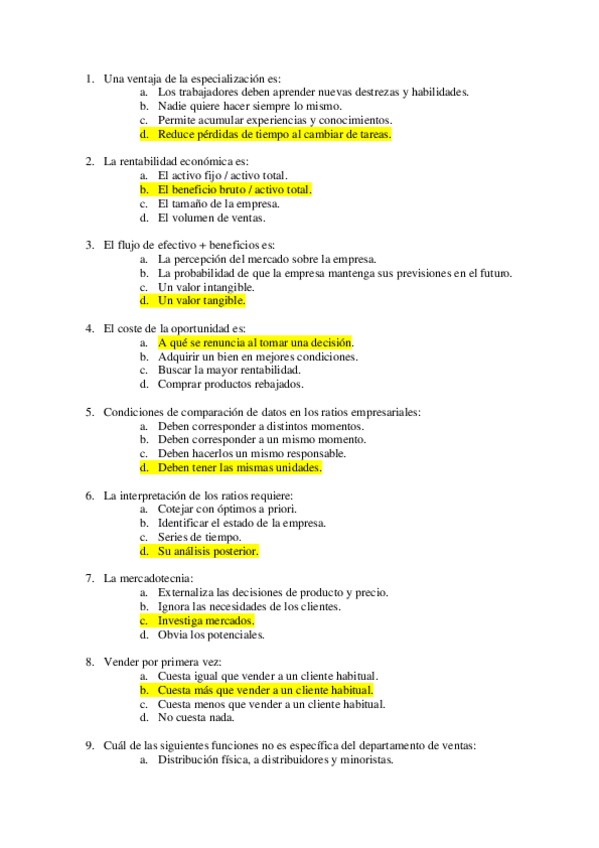 1. Una ventaja de la especialización es:
a. Los trabajadores deben aprender nuevas destrezas y habilidades.
b. Nadie quiere hacer siempre lo mismo.
c. Permite acumular experiencias y conocimientos.
d. Reduce pérdidas de tiempo al cambiar de tareas.

2. La rentabilidad económica es:
a. El activo fijo / activo total.
b. El beneficio bruto / activo total.
c. El tamaño de la empresa.
d. El volumen de ventas.

3. El flujo de efectivo + beneficios es:
a. La percepción del mercado sobre la empresa.
b. La probabilidad de que la empresa mantenga sus previsiones en el futuro.
c. Un valor intangible.
d. Un valor tangible.

4. El coste de la oportunidad es:
a. A qué se renuncia al tomar una decisión.
b. Adquirir un bien en mejores condiciones.
c. Buscar la mayor rentabilidad.
d. Comprar productos rebajados.

5. Condiciones de comparación de datos en los ratios empresariales:
a. Deben corresponder a distintos momentos.
b. Deben corresponder a un mismo momento.
c. Deben hacerlos un mismo responsable.
d. Deben tener las mismas unidades.

6. La interpretación de los ratios requiere:
a. Cotejar con óptimos a priori.
b. Identificar el estado de la empresa.
c. Series de tiempo.
d. Su análisis posterior.

7. La mercadotecnia:
a. Externaliza las decisiones de producto y precio.
b. Ignora las necesidades de los clientes.
c. Investiga mercados.
d. Obvia los potenciales.

8. Vender por primera vez:
a. Cuesta igual que vender a un cliente habitual.
b. Cuesta más que vender a un cliente habitual.
c. Cuesta menos que vender a un cliente habitual.
d. No cuesta nada.

9. Cuál de las siguientes funciones no es específica del departamento de ventas:
a. Distribución física, a distribuidores y minoristas.